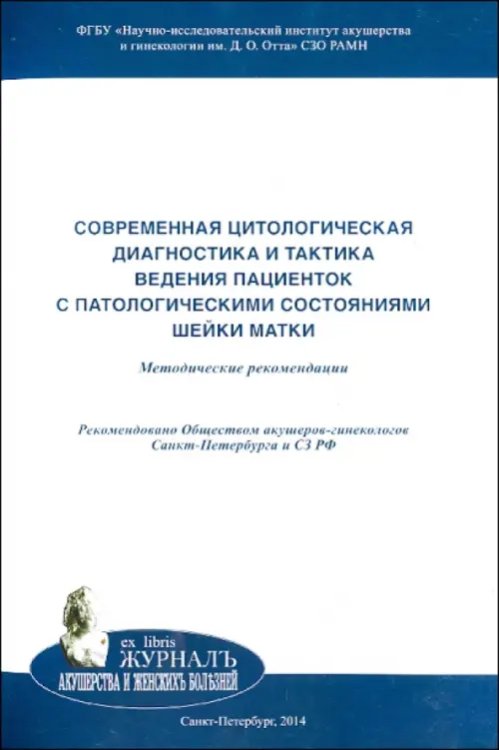 ФГБУ «Научно-исследовательский институт акушерства и гинекологии им. Д. О. Отта» СЗО РАМН

СОВРЕМЕННАЯ ЦИТОЛОГИЧЕСКАЯ ДИАГНОСТИКА И ТАКТИКА ВЕДЕНИЯ ПАЦИЕНТОК С ПАТОЛОГИЧЕСКИМИ СОСТОЯНИЯМИ ШЕЙКИ МАТКИ

Методические рекомендации

Рекомендовано Обществом акушеров-гинекологов Санкт-Петербурга и СЗ РФ

ex libris
ЖУРНАЛЪ
АКУШЕРСТВА И ЖЕНСКИХЪ БОЛѢЗНЕЙ

Санкт-Петербург, 2014